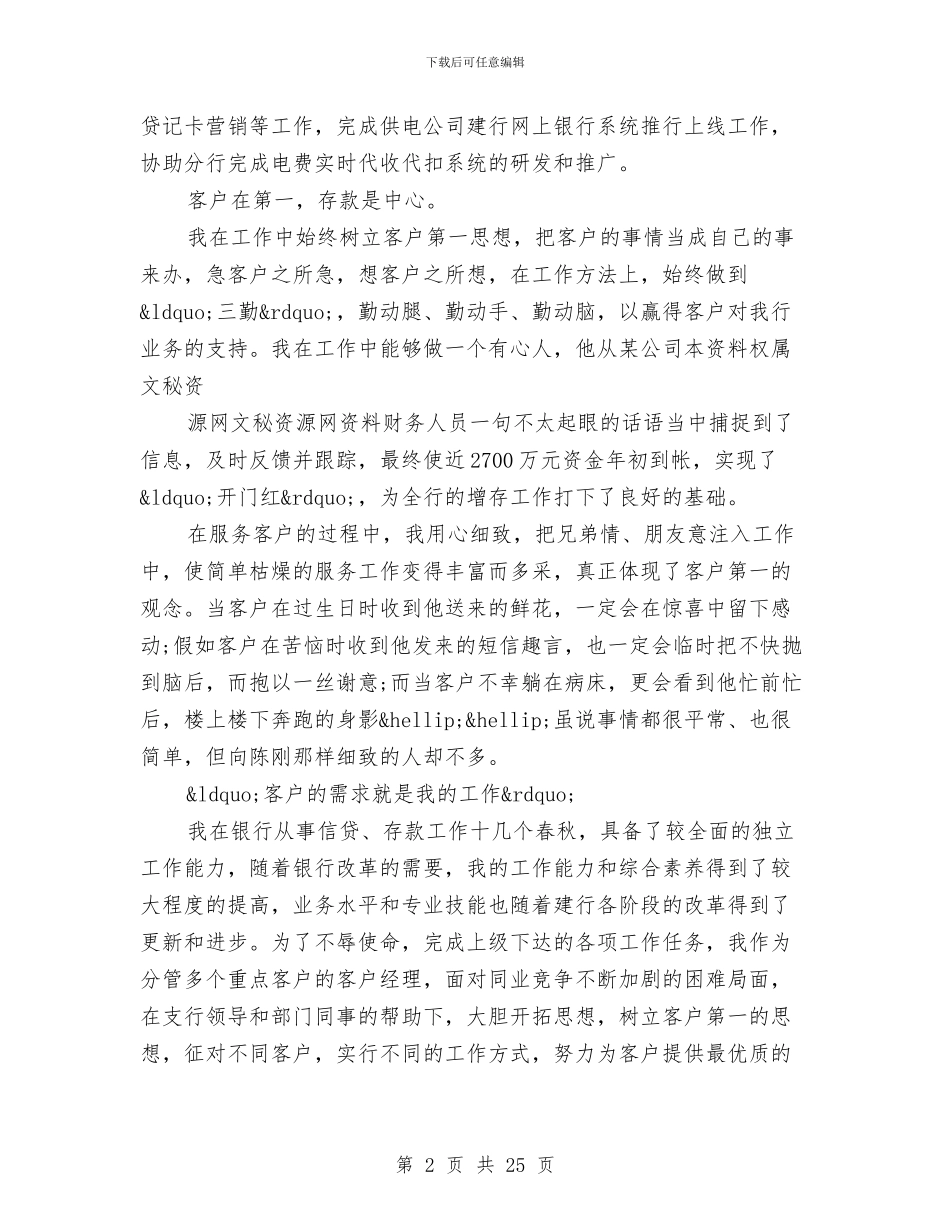 下载后可任意编辑

贷记卡营销等工作，完成供电公司建行网上银行系统推行上线工作，协助分行完成电费实时代收代扣系统的研发和推广。

客户在第一，存款是中心。

我在工作中始终树立客户第一思想，把客户的事情当成自己的事来办，急客户之所急，想客户之所想，在工作方法上，始终做到&ldquo;三勤&rdquo;，勤动腿、勤动手、勤动脑，以赢得客户对我行业务的支持。我在工作中能够做一个有心人，他从某公司本资料权属文秘资

源网文秘资源网资料财务人员一句不太起眼的话语当中捕捉到了信息，及时反馈并跟踪，最终使近2700万元资金年初到帐，实现了&ldquo;开门红&rdquo;，为全行的增存工作打下了良好的基础。

在服务客户的过程中，我用心细致，把兄弟情、朋友意注入工作中，使简单枯燥的服务工作变得丰富而多采，真正体现了客户第一的观念。当客户在过生日时收到他送来的鲜花，一定会在惊喜中留下感动;假如客户在苦恼时收到他发来的短信趣言，也一定会临时把不快抛到脑后，而抱以一丝谢意;而当客户不幸躺在病床，更会看到他忙前忙后，楼上楼下奔跑的身影&hellip;&hellip;虽说事情都很平常、也很简单，但向陈刚那样细致的人却不多。

&ldquo;客户的需求就是我的工作&rdquo;

我在银行从事信贷、存款工作十几个春秋，具备了较全面的独立工作能力，随着银行改革的需要，我的工作能力和综合素养得到了较大程度的提高，业务水平和专业技能也随着建行各阶段的改革得到了更新和进步。为了不辱使命，完成上级下达的各项工作任务，我作为分管多个重点客户的客户经理，面对同业竞争不断加剧的困难局面，在支行领导和部门同事的帮助下，大胆开拓思想，树立客户第一的思想，征对不同客户，实行不同的工作方式，努力为客户提供最优质的

第 2 页 共 25 页